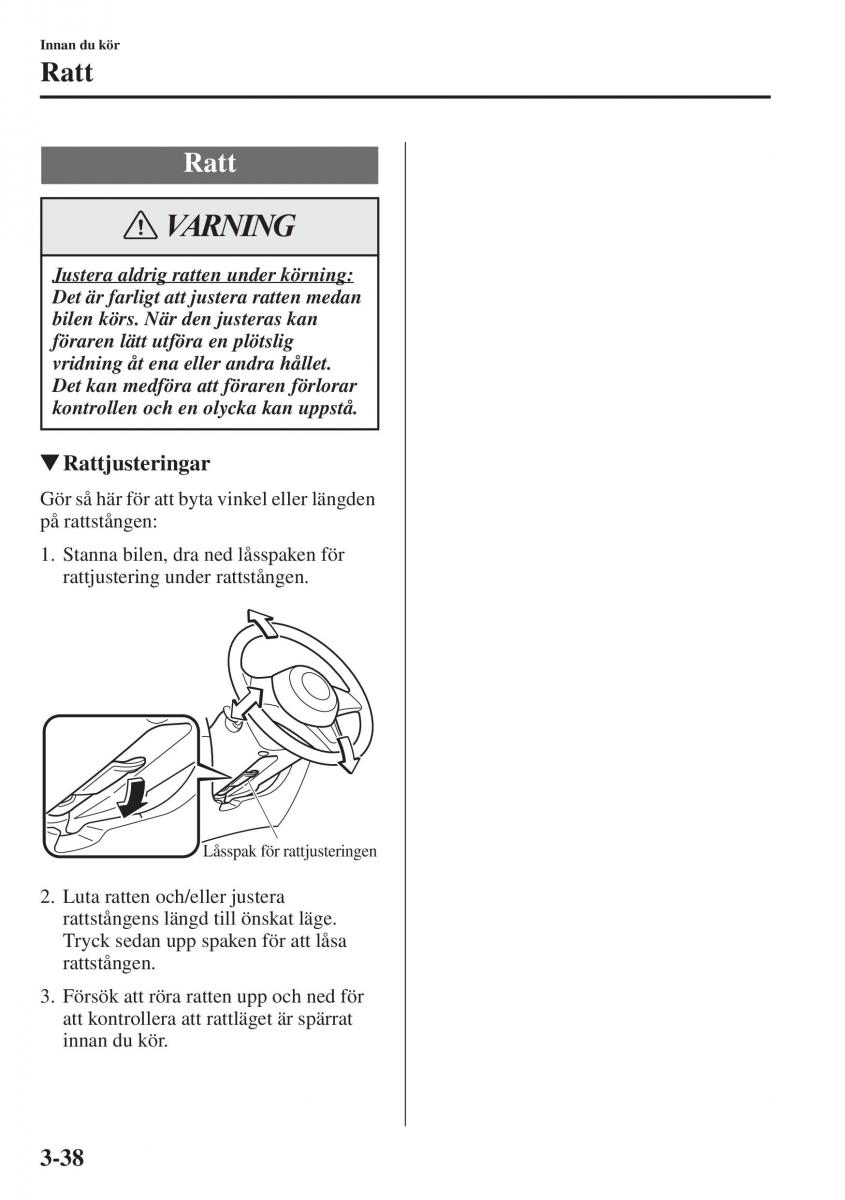 Innan du kör

Ratt

Ratt

VARNING

Justera aldrig ratten under körning: Det är farligt att justera ratten medan bilen körs. När den justeras kan föraren lätt utföra en plötslig vridning åt ena eller andra hållet. Det kan medföra att föraren förlorar kontrollen och en olycka kan uppstå.

▼Rattjusteringar

Gör så här för att byta vinkel eller längden på rattstången:

1. Stanna bilen, dra ned låsspaken för rattjustering under rattstången.

Låsspak för rattjusteringen

2. Luta ratten och/eller justera rattstångens längd till önskat läge. Tryck sedan upp spaken för att låsa rattstången.

3. Försök att röra ratten upp och ned för att kontrollera att rattläget är spärrat innan du kör.

3-38